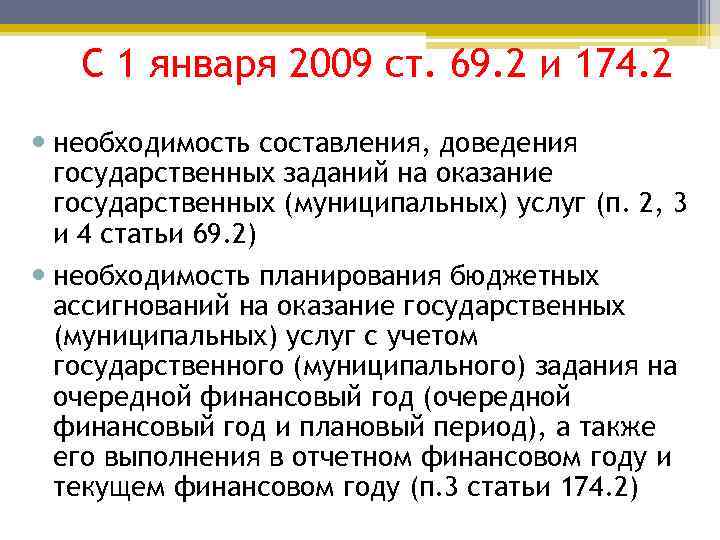 С 1 января 2009 ст. 69.2 и 174.2

• необходимость составления, доведения государственных заданий на оказание государственных (муниципальных) услуг (п. 2, 3 и 4 статьи 69.2)

• необходимость планирования бюджетных ассигнований на оказание государственных (муниципальных) услуг с учетом государственного (муниципального) задания на очередной финансовый год (очередной финансовый год и плановый период), а также его выполнения в отчетном финансовом году и текущем финансовом году (п.3 статьи 174.2)